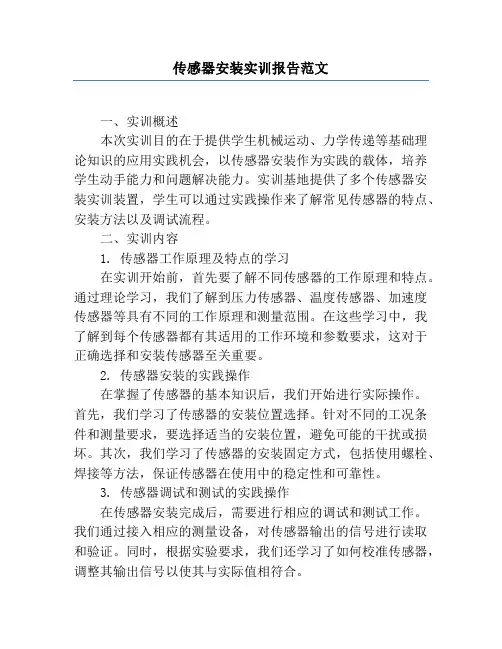 传感器安装实训报告范文

一、实训概述

本次实训目的在于提供学生机械运动、力学传递等基础理论知识的应用实践机会，以传感器安装作为实践的载体，培养学生动手能力和问题解决能力。实训基地提供了多个传感器安装实训装置，学生可以通过实践操作来了解常见传感器的特点、安装方法以及调试流程。

二、实训内容

1. 传感器工作原理及特点的学习

在实训开始前，首先要了解不同传感器的工作原理和特点。通过理论学习，我们了解到压力传感器、温度传感器、加速度传感器等具有不同的工作原理和测量范围。在这些学习中，我了解到每个传感器都有其适用的工作环境和参数要求，这对于正确选择和安装传感器至关重要。

2. 传感器安装的实践操作

在掌握了传感器的基本知识后，我们开始进行实际操作。首先，我们学习了传感器的安装位置选择。针对不同的工况条件和测量要求，要选择适当的安装位置，避免可能的干扰或损坏。其次，我们学习了传感器的安装固定方式，包括使用螺栓、焊接等方法，保证传感器在使用中的稳定性和可靠性。

3. 传感器调试和测试的实践操作

在传感器安装完成后，需要进行相应的调试和测试工作。我们通过接入相应的测量设备，对传感器输出的信号进行读取和验证。同时，根据实验要求，我们还学习了如何校准传感器，调整其输出信号以使其与实际值相符合。